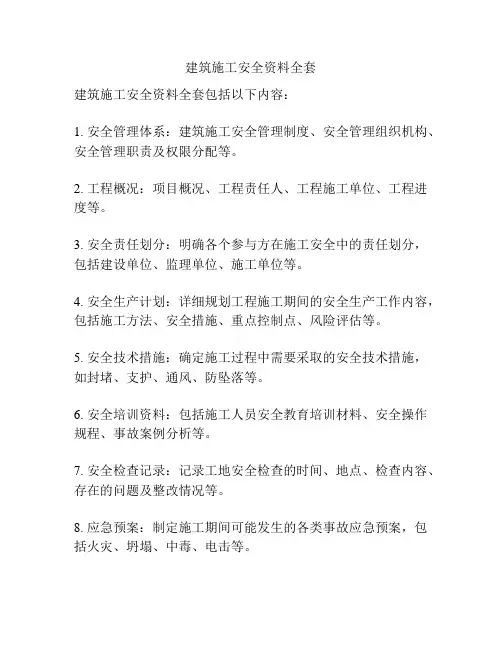 建筑施工安全资料全套

建筑施工安全资料全套包括以下内容：

1. 安全管理体系：建筑施工安全管理制度、安全管理组织机构、安全管理职责及权限分配等。

2. 工程概况：项目概况、工程责任人、工程施工单位、工程进度等。

3. 安全责任划分：明确各个参与方在施工安全中的责任划分，包括建设单位、监理单位、施工单位等。

4. 安全生产计划：详细规划工程施工期间的安全生产工作内容，包括施工方法、安全措施、重点控制点、风险评估等。

5. 安全技术措施：确定施工过程中需要采取的安全技术措施，如封堵、支护、通风、防坠落等。

6. 安全培训资料：包括施工人员安全教育培训材料、安全操作规程、事故案例分析等。

7. 安全检查记录：记录工地安全检查的时间、地点、检查内容、存在的问题及整改情况等。

8. 应急预案：制定施工期间可能发生的各类事故应急预案，包括火灾、坍塌、中毒、电击等。